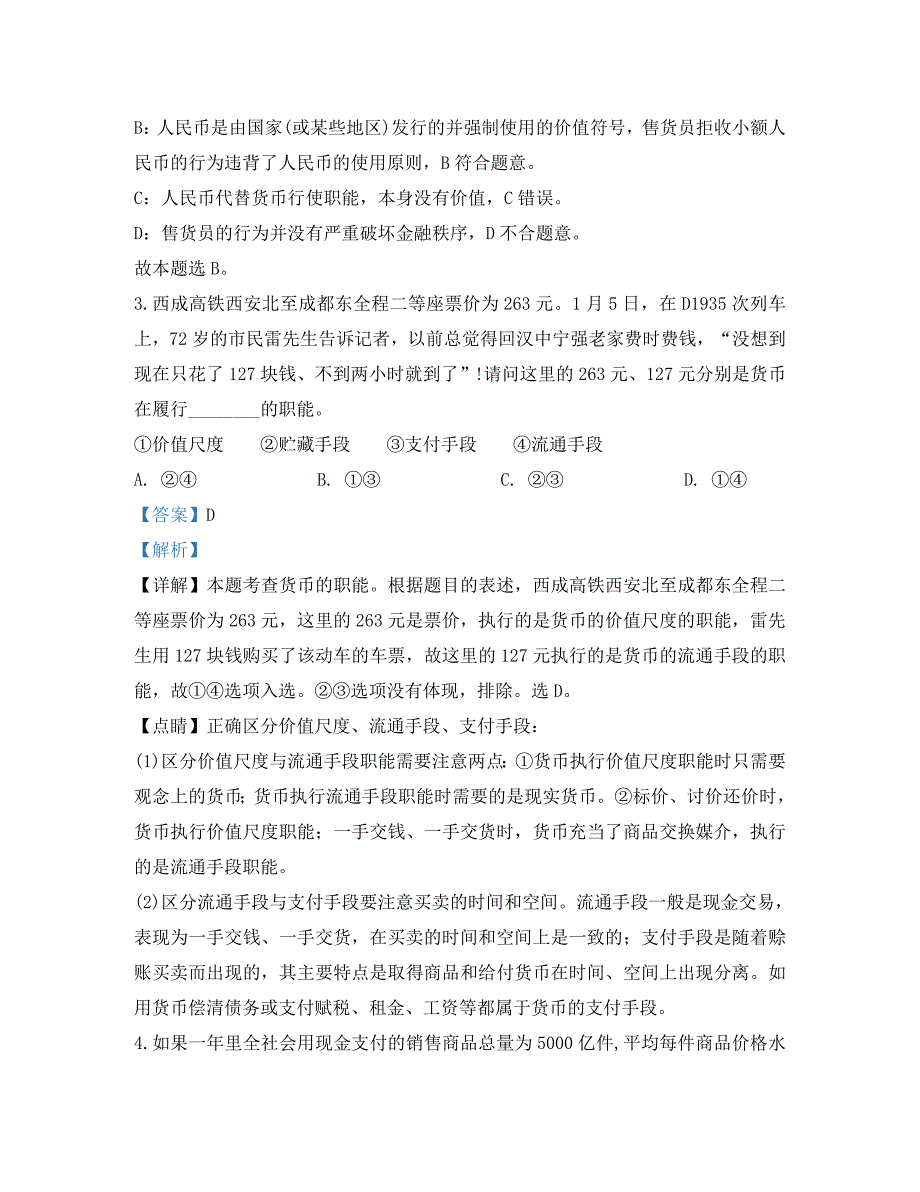 B：人民币是由国家(或某些地区)发行的并强制使用的价值符号，售货员拒收小额人民币的行为违背了人民币的使用原则，B 符合题意。

C：人民币代替货币行使职能，本身没有价值，C 错误。

D：售货员的行为并没有严重破坏金融秩序，D 不合题意。

故本题选 B。

3. 西成高铁西安北至成都东全程二等座票价为 263 元。1 月 5 日，在 D1935 次列车上，72 岁的市民雷先生告诉记者，以前总觉得回汉中宁强老家费时费钱，“没想到现在只花了 127 块钱、不到两小时就到了”!请问这里的 263 元、127 元分别是货币在履行________的职能。

①价值尺度　②贮藏手段　③支付手段　④流通手段

A. ②④　B. ①③　C. ②③　D. ①④

【答案】D

【解析】

【详解】本题考查货币的职能。根据题目的表述，西成高铁西安北至成都东全程二等座票价为 263 元，这里的 263 元是票价，执行的是货币的价值尺度的职能，雷先生用 127 块钱购买了该动车的车票，故这里的 127 元执行的是货币的流通手段的职能，故①④选项入选。②③选项没有体现，排除。选 D。

【点睛】正确区分价值尺度、流通手段、支付手段：

(1)区分价值尺度与流通手段职能需要注意两点：①货币执行价值尺度职能时只需要观念上的货币；货币执行流通手段职能时需要的是现实货币。②标价、讨价还价时，货币执行价值尺度职能；一手交钱、一手交货时，货币充当了商品交换媒介，执行的是流通手段职能。

(2)区分流通手段与支付手段要注意买卖的时间和空间。流通手段一般是现金交易，表现为一手交钱、一手交货，在买卖的时间和空间上是一致的；支付手段是随着赊账买卖而出现的，其主要特点是取得商品和给付货币在时间、空间上出现分离。如用货币偿清债务或支付赋税、租金、工资等都属于货币的支付手段。

4. 如果一年里全社会用现金支付的销售商品总量为 5000 亿件，平均每件商品价格水